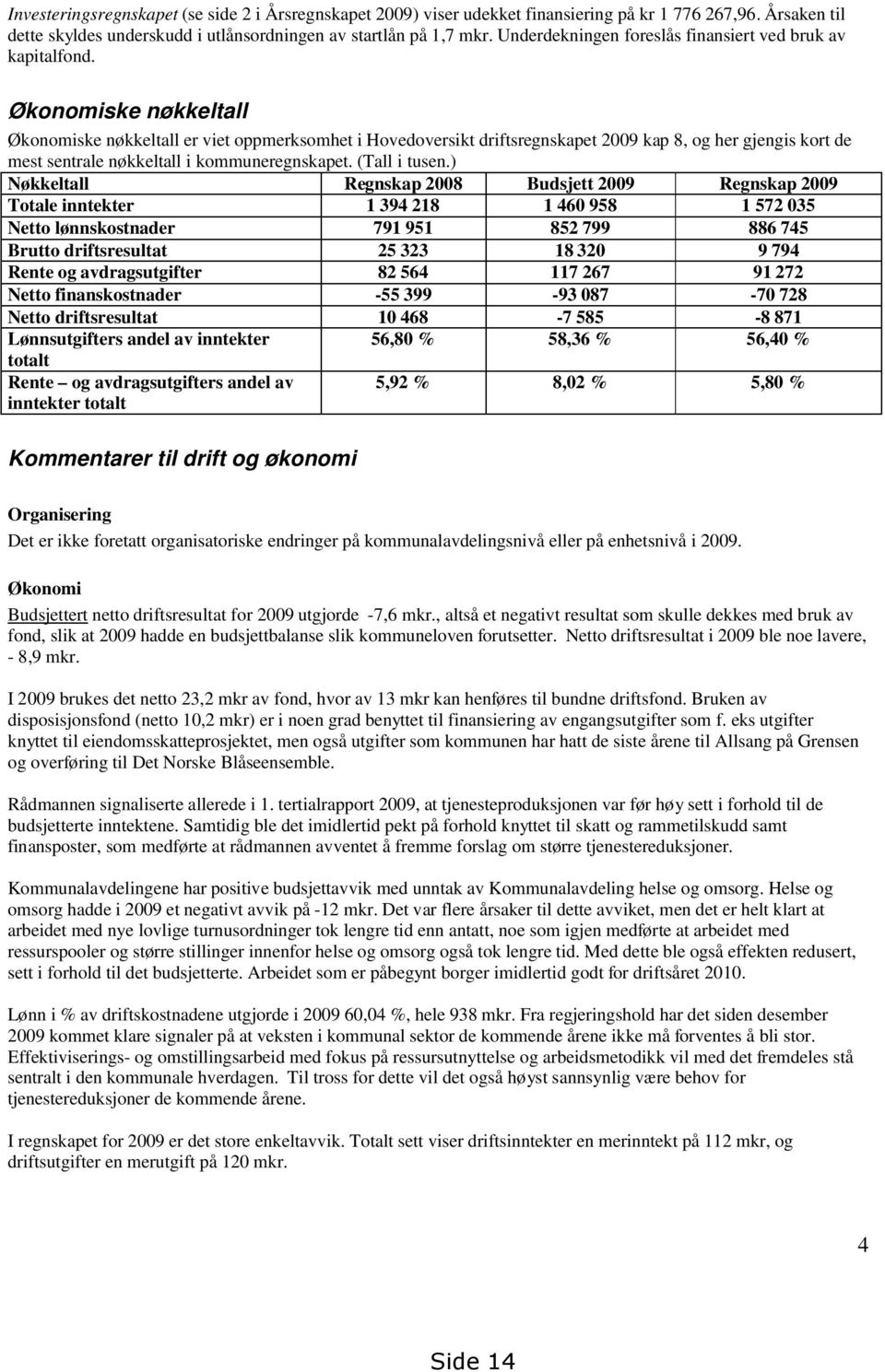 Investeringsregnskapet (se side 2 i Årsregnskapet 2009) viser udekket finansiering på kr 1 776 267,96. Årsaken til dette skyldes underskudd i utlånsordningen av startlån på 1,7 mkr. Underdekningen foreslås finansiert ved bruk av kapitalfond.

Økonomiske nøkkeltall

Økonomiske nøkkeltall er viet oppmerksomhet i Hovedoversikt driftsregnskapet 2009 kap 8, og her gjengis kort de mest sentrale nøkkeltall i kommuneregnskapet. (Tall i tusen.)

| Nøkkeltall | Regnskap 2008 | Budsjett 2009 | Regnskap 2009 |
|---|---|---|---|
| Totale inntekter | 1 394 218 | 1 460 958 | 1 572 035 |
| Netto lønnskostnader | 791 951 | 852 799 | 886 745 |
| Brutto driftsresultat | 25 323 | 18 320 | 9 794 |
| Rente og avdragsutgifter | 82 564 | 117 267 | 91 272 |
| Netto finanskostnader | -55 399 | -93 087 | -70 728 |
| Netto driftsresultat | 10 468 | -7 585 | -8 871 |
| Lønnsutgifters andel av inntekter totalt | 56,80 % | 58,36 % | 56,40 % |
| Rente – og avdragsutgifters andel av inntekter totalt | 5,92 % | 8,02 % | 5,80 % |

Kommentarer til drift og økonomi

Organisering

Det er ikke foretatt organisatoriske endringer på kommunalavdelingsnivå eller på enhetsnivå i 2009.

Økonomi

Budsjettert netto driftsresultat for 2009 utgjorde -7,6 mkr., altså et negativt resultat som skulle dekkes med bruk av fond, slik at 2009 hadde en budsjettbalanse slik kommuneloven forutsetter. Netto driftsresultat i 2009 ble noe lavere, - 8,9 mkr.

I 2009 brukes det netto 23,2 mkr av fond, hvor av 13 mkr kan henføres til bundne driftsfond. Bruken av disposisjonsfond (netto 10,2 mkr) er i noen grad benyttet til finansiering av engangsutgifter som f. eks utgifter knyttet til eiendomsskatteprosjektet, men også utgifter som kommunen har hatt de siste årene til Allsang på Grensen og overføring til Det Norske Blåseensemble.

Rådmannen signaliserte allerede i 1. tertialrapport 2009, at tjenesteproduksjonen var før høy sett i forhold til de budsjetterte inntektene. Samtidig ble det imidlertid pekt på forhold knyttet til skatt og rammetilskudd samt finansposter, som medførte at rådmannen avventet å fremme forslag om større tjenestereduksjoner.

Kommunalavdelingene har positive budsjettavvik med unntak av Kommunalavdeling helse og omsorg. Helse og omsorg hadde i 2009 et negativt avvik på -12 mkr. Det var flere årsaker til dette avviket, men det er helt klart at arbeidet med nye lovlige turnusordninger tok lengre tid enn antatt, noe som igjen medførte at arbeidet med ressurspooler og større stillinger innenfor helse og omsorg også tok lengre tid. Med dette ble også effekten redusert, sett i forhold til det budsjetterte. Arbeidet som er påbegynt borger imidlertid godt for driftsåret 2010.

Lønn i % av driftskostnadene utgjorde i 2009 60,04 %, hele 938 mkr. Fra regjeringshold har det siden desember 2009 kommet klare signaler på at veksten i kommunal sektor de kommende årene ikke må forventes å bli stor. Effektiviserings- og omstillingsarbeid med fokus på ressursutnyttelse og arbeidsmetodikk vil med det fremdeles stå sentralt i den kommunale hverdagen. Til tross for dette vil det også høyst sannsynlig være behov for tjenestereduksjoner de kommende årene.

I regnskapet for 2009 er det store enkeltavvik. Totalt sett viser driftsinntekter en merinntekt på 112 mkr, og driftsutgifter en merutgift på 120 mkr.

4

Side 14